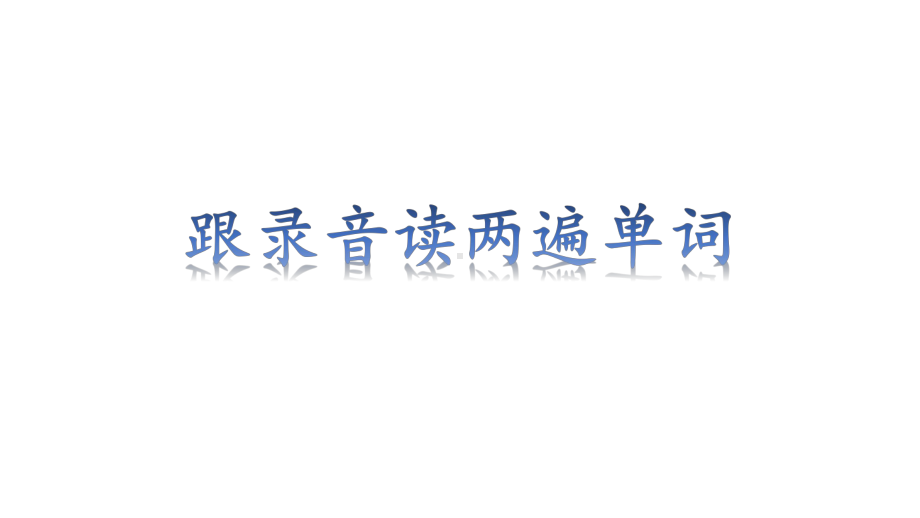 跟录音读两遍单词